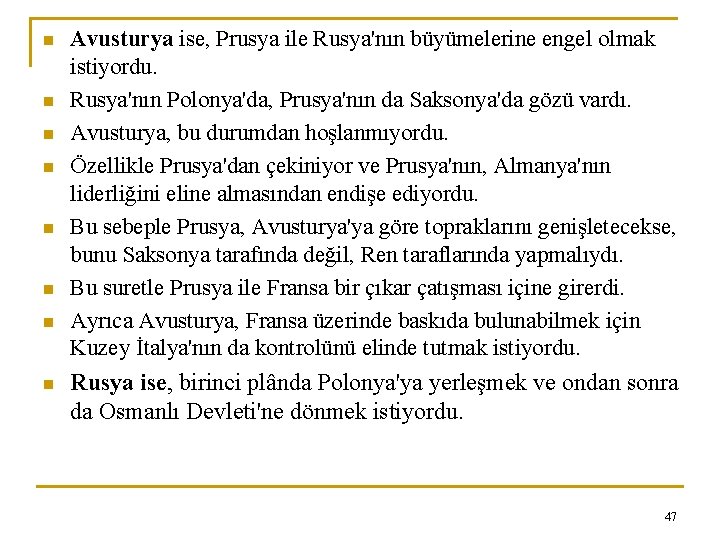 Avusturya ise, Prusya ile Rusya'nın büyümelerine engel olmak istiyordu.

Rusya'nın Polonya'da, Prusya'nın da Saksonya'da gözü vardı.

Avusturya, bu durumdan hoşlanmıyordu.

Özellikle Prusya'dan çekiniyor ve Prusya'nın, Almanya'nın liderliğini eline almasından endişe ediyordu.

Bu sebeple Prusya, Avusturya'ya göre topraklarını genişletecekse, bunu Saksonya tarafında değil, Ren taraflarında yapmalıydı.

Bu suretle Prusya ile Fransa bir çıkar çatışması içine girerdi.

Ayrıca Avusturya, Fransa üzerinde baskıda bulunabilmek için Kuzey İtalya'nın da kontrolünü elinde tutmak istiyordu.

Rusya ise, birinci plânda Polonya'ya yerleşmek ve ondan sonra da Osmanlı Devleti'ne dönmek istiyordu.

47